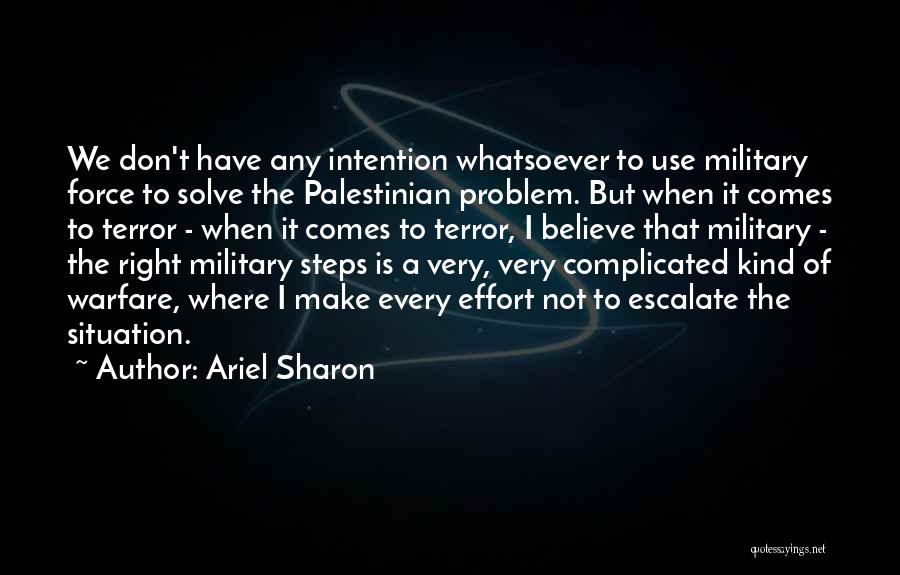 We don't have any intention whatsoever to use military force to solve the Palestinian problem. But when it comes to terror - when it comes to terror, I believe that military - the right military steps is a very, very complicated kind of warfare, where I make every effort not to escalate the situation.

~ Author: Ariel Sharon

quotessayings.net